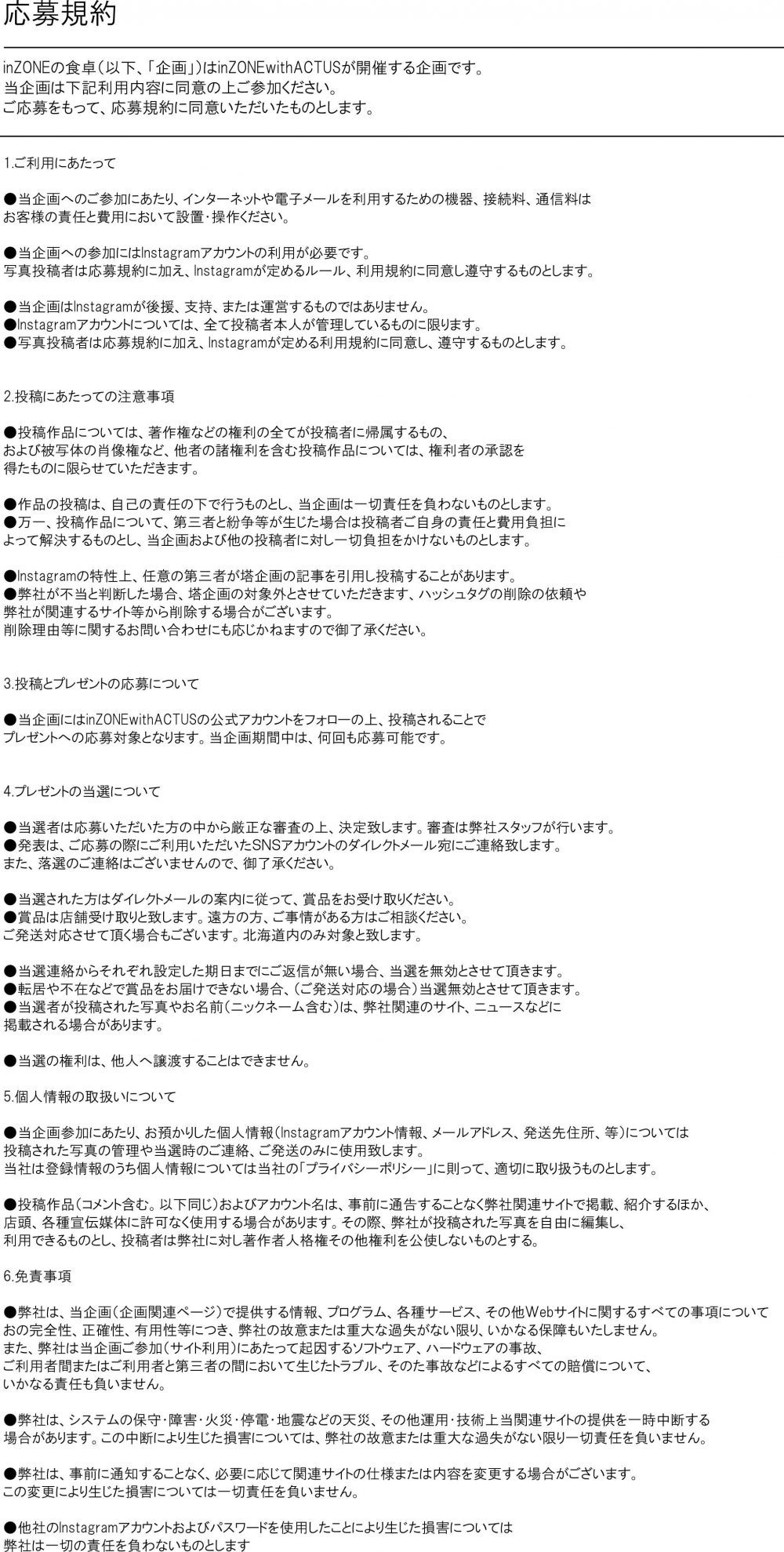 応募規約

inZONEの食卓（以下、「企画」）はinZONEwithACTUSが開催する企画です。
当企画は下記利用内容に同意の上ご参加ください。
ご応募をもって、応募規約に同意いただいたものとします。

1.ご利用にあたって

●当企画へのご参加にあたり、インターネットや電子メールを利用するための機器、接続料、通信料は
お客様の責任と費用において設置・操作ください。

●当企画への参加にはInstagramアカウントの利用が必要です。
写真投稿者は応募規約に加え、Instagramが定めるルール、利用規約に同意し遵守するものとします。

●当企画はInstagramが後援、支持、または運営するものではありません。
●Instagramアカウントについては、全て投稿者本人が管理しているものに限ります。
●写真投稿者は応募規約に加え、Instagramが定める利用規約に同意し、遵守するものとします。

2.投稿にあたっての注意事項

●投稿作品については、著作権などの権利の全てが投稿者に帰属するもの、
および被写体の肖像権など、他者の諸権利を含む投稿作品については、権利者の承認を
得たものに限らせていただきます。

●作品の投稿は、自己の責任の下で行うものとし、当企画は一切責任を負わないものとします。
●万一、投稿作品について、第三者と紛争等が生じた場合は投稿者ご自身の責任と費用負担に
よって解決するものとし、当企画および他の投稿者に対し一切負担をかけないものとします。

●Instagramの特性上、任意の第三者が塔企画の記事を引用し投稿することがあります。
●弊社が不当と判断した場合、塔企画の対象外とさせていただきます、ハッシュタグの削除の依頼や
弊社が関連するサイト等から削除する場合がございます。
削除理由等に関するお問い合わせにも応じかねますので御了承ください。

3.投稿とプレゼントの応募について

●当企画にはinZONEwithACTUSの公式アカウントをフォローの上、投稿されることで
プレゼントへの応募対象となります。当企画期間中は、何回も応募可能です。

4.プレゼントの当選について

●当選者は応募いただいた方の中から厳正な審査の上、決定致します。審査は弊社スタッフが行います。
●発表は、ご応募の際にご利用いただいたSNSアカウントのダイレクトメール宛にご連絡致します。
また、落選のご連絡はございませんので、御了承ください。

●当選された方はダイレクトメールの案内に従って、賞品をお受け取りください。
●賞品は店舗受け取りと致します。遠方の方、ご事情がある方はご相談ください。
ご発送対応させて頂く場合もございます。北海道内のみ対象と致します。

●当選連絡からそれぞれ設定した期日までにご返信が無い場合、当選を無効とさせて頂きます。
●転居や不在などで賞品をお届けできない場合、（ご発送対応の場合）当選無効とさせて頂きます。
●当選者が投稿された写真やお名前（ニックネーム含む）は、弊社関連のサイト、ニュースなどに
掲載される場合があります。

●当選の権利は、他人へ譲渡することはできません。

5.個人情報の取扱いについて

●当企画参加にあたり、お預かりした個人情報（Instagramアカウント情報、メールアドレス、発送先住所、等）については
投稿された写真の管理や当選時のご連絡、ご発送のみに使用致します。
当社は登録情報のうち個人情報については当社の「プライバシーポリシー」に則って、適切に取り扱うものとします。

●投稿作品（コメント含む。以下同じ）およびアカウント名は、事前に通告することなく弊社関連サイトで掲載、紹介するほか、
店頭、各種宣伝媒体に許可なく使用する場合があります。その際、弊社が投稿された写真を自由に編集し、
利用できるものとし、投稿者は弊社に対し著作者人格権その他権利を公使しないものとする。

6.免責事項

●弊社は、当企画（企画関連ページ）で提供する情報、プログラム、各種サービス、その他Webサイトに関するすべての事項について
おの完全性、正確性、有用性等につき、弊社の故意または重大な過失がない限り、いかなる保障もいたしません。
また、弊社は当企画ご参加（サイト利用）にあたって起因するソフトウェア、ハードウェアの事故、
ご利用者間またはご利用者と第三者の間において生じたトラブル、そのた事故などによるすべての賠償について、
いかなる責任も負いません。

●弊社は、システムの保守・障害・火災・停電・地震などの天災、その他運用・技術上当関連サイトの提供を一時中断する
場合があります。この中断により生じた損害については、弊社の故意または重大な過失がない限り一切責任を負いません。

●弊社は、事前に通知することなく、必要に応じて関連サイトの仕様または内容を変更する場合がございます。
この変更により生じた損害については一切責任を負いません。

●他社のInstagramアカウントおよびパスワードを使用したことにより生じた損害については
弊社は一切の責任を負わないものとします